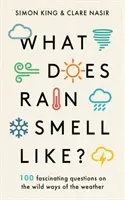 SIMON KING & CLARE NASIR

WHAT DOES RAIN SMELL LIKE?

100 fascinating questions on the wild ways of the weather